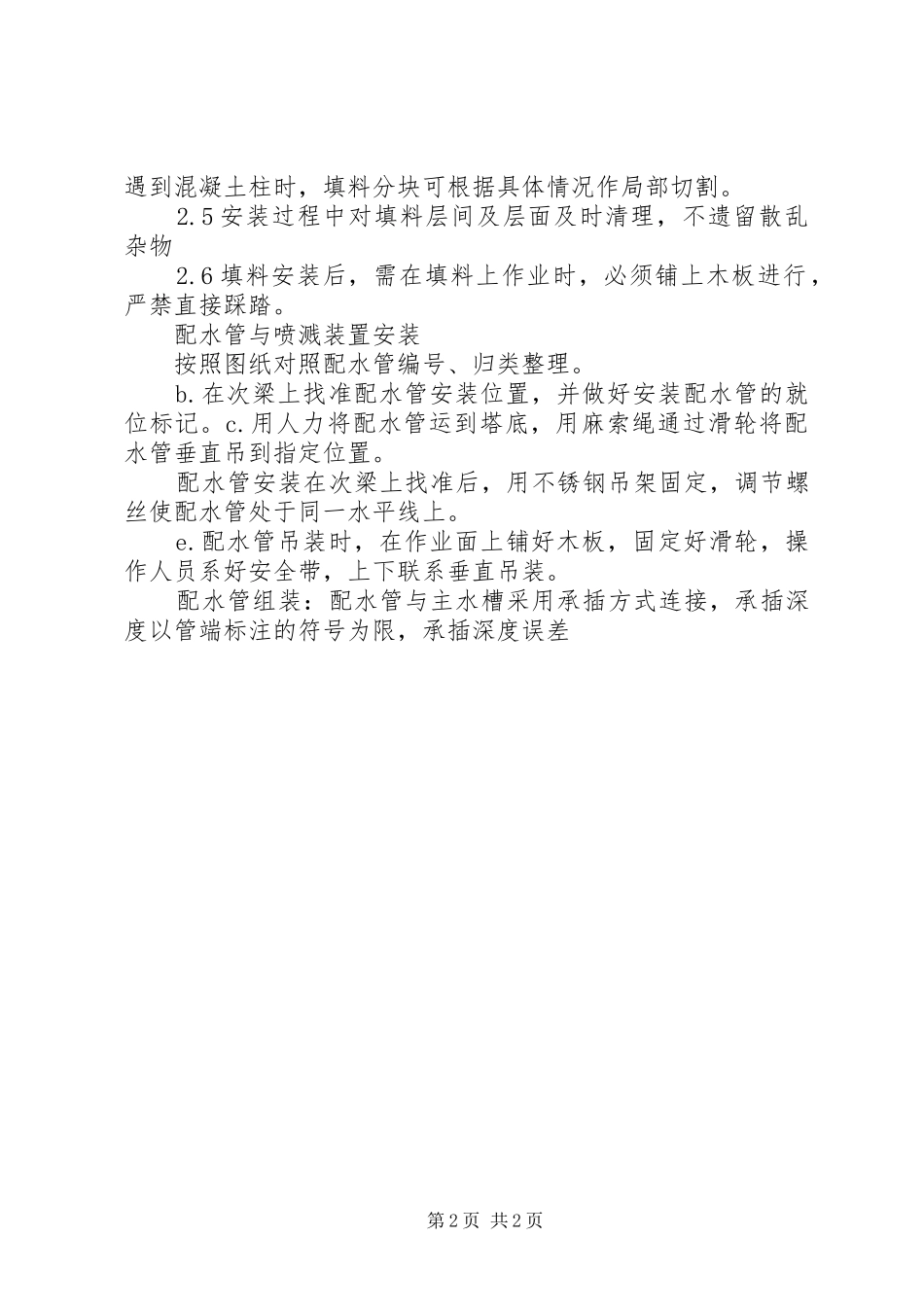 遇到混凝土柱时，填料分块可根据具体情况作局部切割。

2.5安装过程中对填料层间及层面及时清理，不遗留散乱杂物

2.6填料安装后，需在填料上作业时，必须铺上木板进行，严禁直接踩踏。

配水管与喷溅装置安装

按照图纸对照配水管编号、归类整理。

b.在次梁上找准配水管安装位置，并做好安装配水管的就位标记。c.用人力将配水管运到塔底，用麻索绳通过滑轮将配水管垂直吊到指定位置。

配水管安装在次梁上找准后，用不锈钢吊架固定，调节螺丝使配水管处于同一水平线上。

e.配水管吊装时，在作业面上铺好木板，固定好滑轮，操作人员系好安全带，上下联系垂直吊装。

配水管组装：配水管与主水槽采用承插方式连接，承插深度以管端标注的符号为限，承插深度误差

第2页 共2页